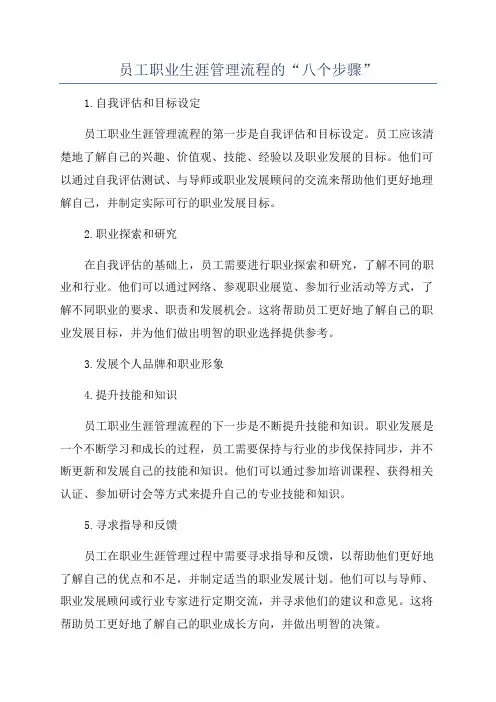 员工职业生涯管理流程的“八个步骤”

1.自我评估和目标设定

员工职业生涯管理流程的第一步是自我评估和目标设定。员工应该清楚地了解自己的兴趣、价值观、技能、经验以及职业发展的目标。他们可以通过自我评估测试、与导师或职业发展顾问的交流来帮助他们更好地理解自己，并制定实际可行的职业发展目标。

2.职业探索和研究

在自我评估的基础上，员工需要进行职业探索和研究，了解不同的职业和行业。他们可以通过网络、参观职业展览、参加行业活动等方式，了解不同职业的要求、职责和发展机会。这将帮助员工更好地了解自己的职业发展目标，并为他们做出明智的职业选择提供参考。

3.发展个人品牌和职业形象

4.提升技能和知识

员工职业生涯管理流程的下一步是不断提升技能和知识。职业发展是一个不断学习和成长的过程，员工需要保持与行业的步伐保持同步，并不断更新和发展自己的技能和知识。他们可以通过参加培训课程、获得相关认证、参加研讨会等方式来提升自己的专业技能和知识。

5.寻求指导和反馈

员工在职业生涯管理过程中需要寻求指导和反馈，以帮助他们更好地了解自己的优点和不足，并制定适当的职业发展计划。他们可以与导师、职业发展顾问或行业专家进行定期交流，并寻求他们的建议和意见。这将帮助员工更好地了解自己的职业成长方向，并做出明智的决策。